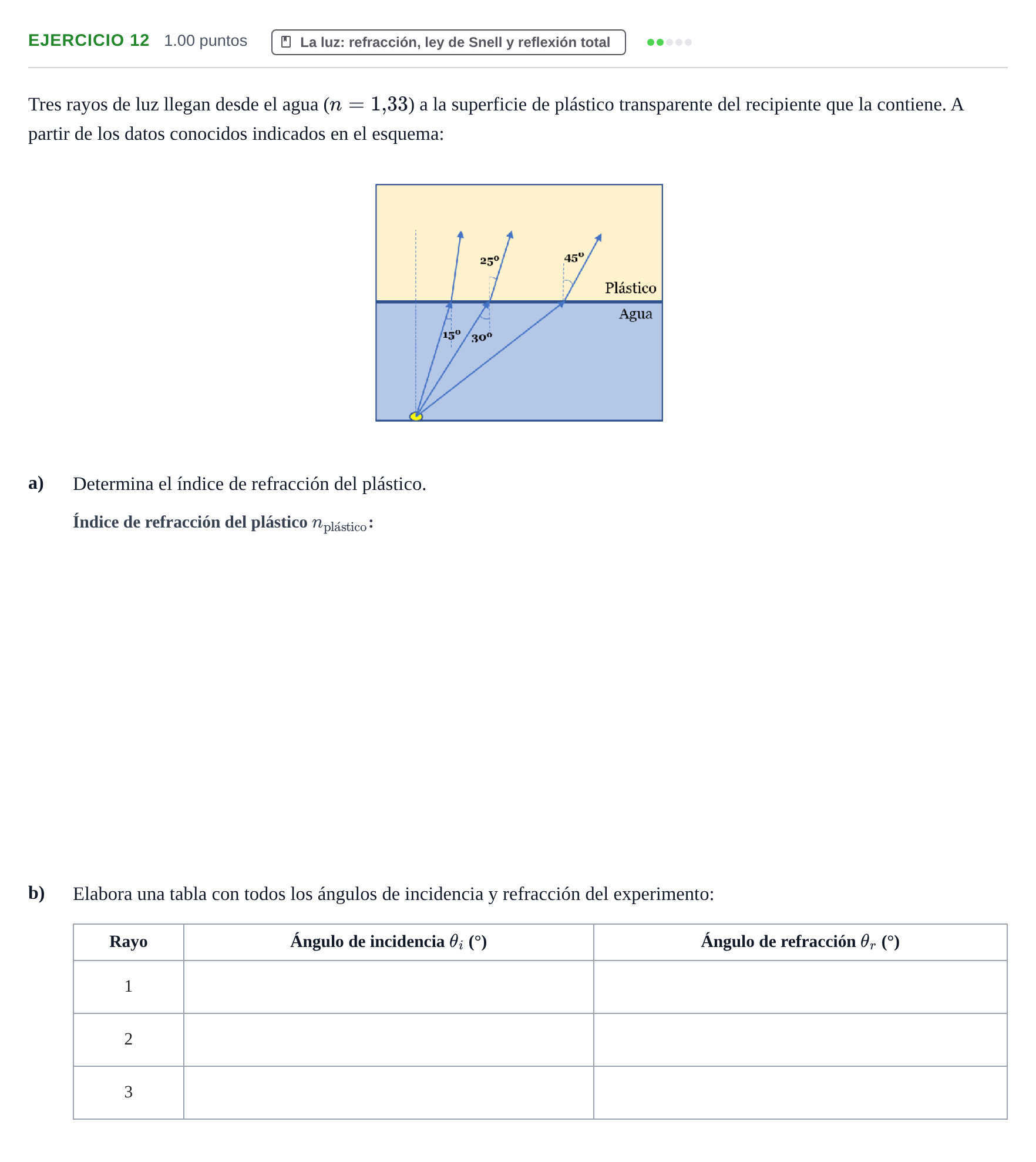 EJERCICIO 12 1.00 puntos La luz: refracción, ley de Snell y reflexión total

Tres rayos de luz llegan desde el agua ($n = 1{,}33$) a la superficie de plástico transparente del recipiente que la contiene. A partir de los datos conocidos indicados en el esquema:

25° 45° Plástico Agua 15° 30°

a) Determina el índice de refracción del plástico.

Índice de refracción del plástico $n_{\text{plástico}}$:

b) Elabora una tabla con todos los ángulos de incidencia y refracción del experimento:

| Rayo | Ángulo de incidencia $\theta_i$ (°) | Ángulo de refracción $\theta_r$ (°) |
|---|---|---|
| 1 | | |
| 2 | | |
| 3 | | |